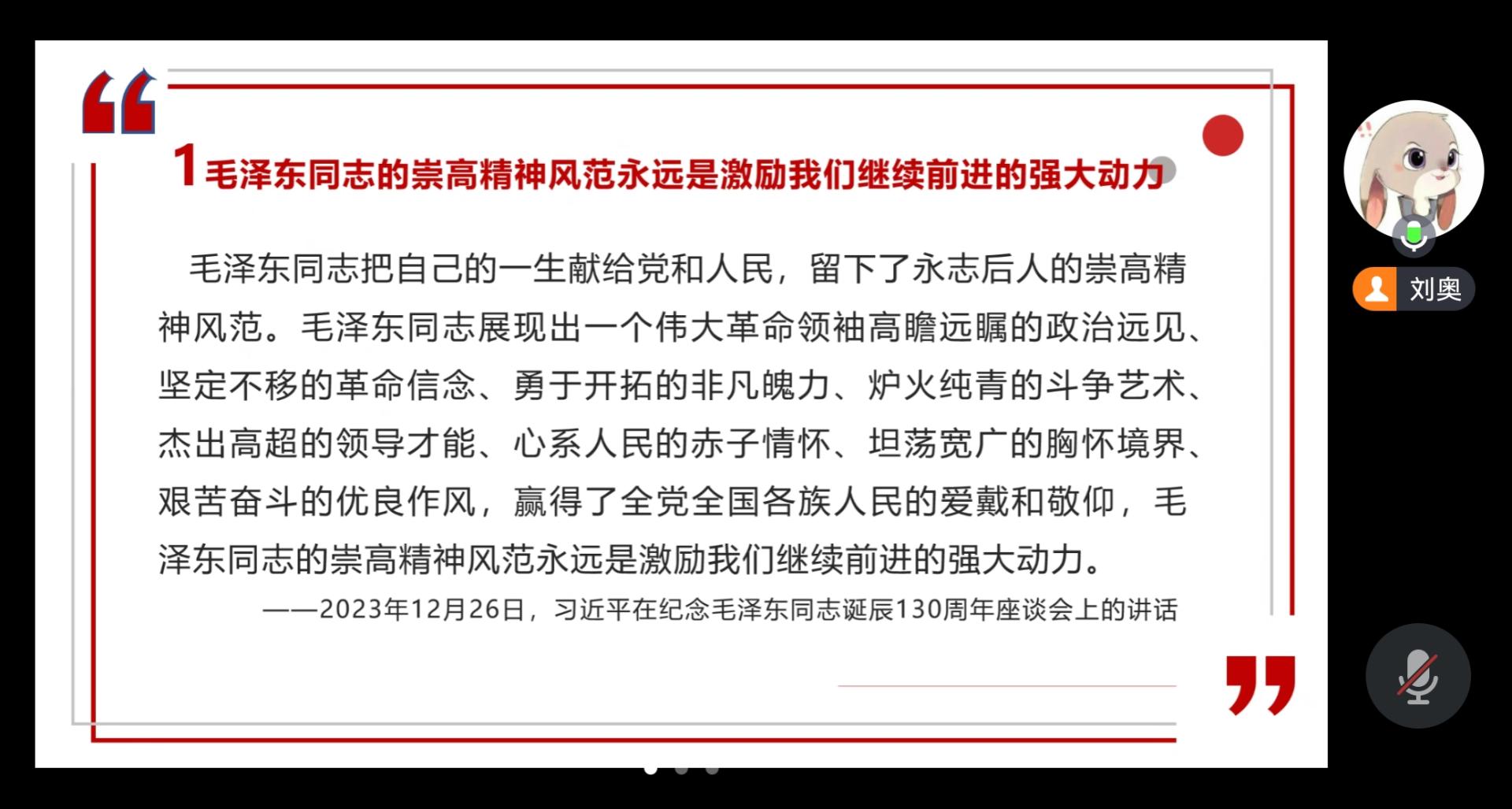 1 毛泽东同志的崇高精神风范永远是激励我们继续前进的强大动力

毛泽东同志把自己的一生献给党和人民，留下了永志后人的崇高精神风范。毛泽东同志展现出一个伟大革命领袖高瞻远瞩的政治远见、坚定不移的革命信念、勇于开拓的非凡魄力、炉火纯青的斗争艺术、杰出高超的领导才能、心系人民的赤子情怀、坦荡宽广的胸怀境界、艰苦奋斗的优良作风，赢得了全党全国各族人民的爱戴和敬仰，毛泽东同志的崇高精神风范永远是激励我们继续前进的强大动力。

——2023年12月26日，习近平在纪念毛泽东同志诞辰130周年座谈会上的讲话

刘奥